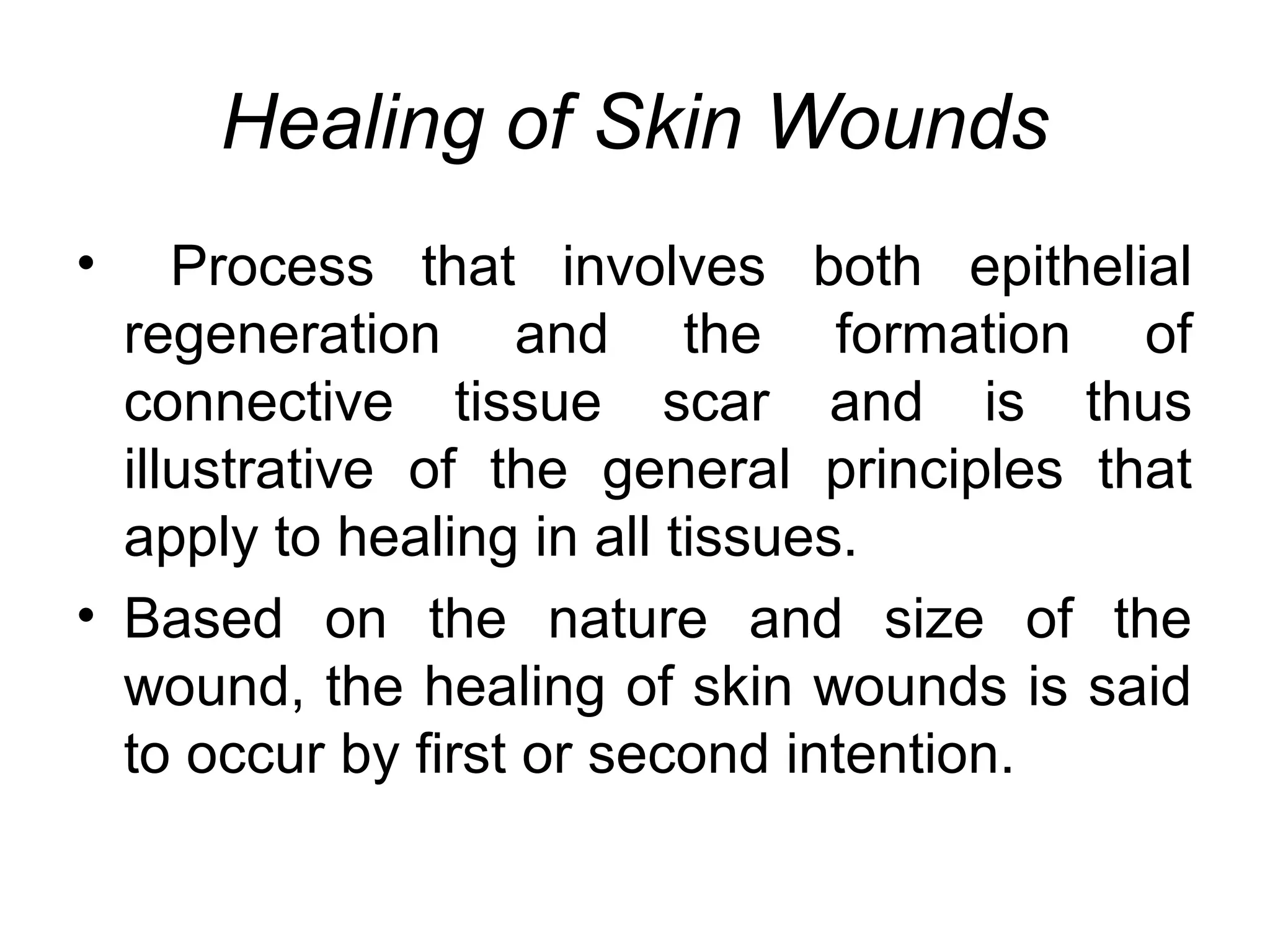 Healing of Skin Wounds

• Process that involves both epithelial regeneration and the formation of connective tissue scar and is thus illustrative of the general principles that apply to healing in all tissues.

• Based on the nature and size of the wound, the healing of skin wounds is said to occur by first or second intention.